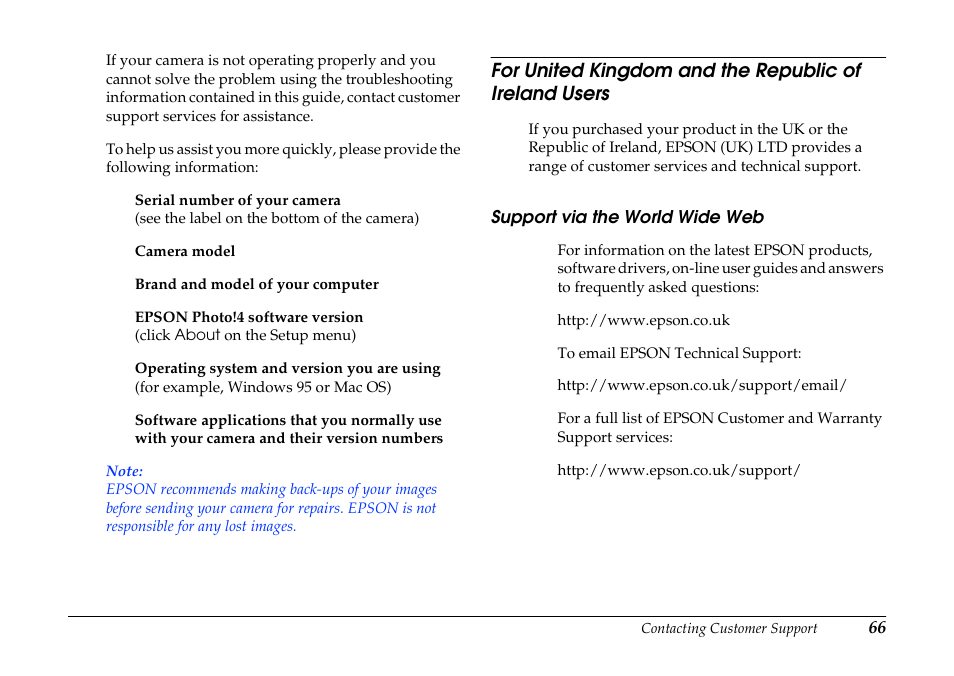 If your camera is not operating properly and you cannot solve the problem using the troubleshooting information contained in this guide, contact customer support services for assistance.

To help us assist you more quickly, please provide the following information:

Serial number of your camera
(see the label on the bottom of the camera)

Camera model

Brand and model of your computer

EPSON Photo!4 software version
(click About on the Setup menu)

Operating system and version you are using
(for example, Windows 95 or Mac OS)

Software applications that you normally use with your camera and their version numbers

Note:
EPSON recommends making back-ups of your images before sending your camera for repairs. EPSON is not responsible for any lost images.

For United Kingdom and the Republic of Ireland Users

If you purchased your product in the UK or the Republic of Ireland, EPSON (UK) LTD provides a range of customer services and technical support.

Support via the World Wide Web

For information on the latest EPSON products, software drivers, on-line user guides and answers to frequently asked questions:

http://www.epson.co.uk

To email EPSON Technical Support:

http://www.epson.co.uk/support/email/

For a full list of EPSON Customer and Warranty Support services:

http://www.epson.co.uk/support/

Contacting Customer Support 66